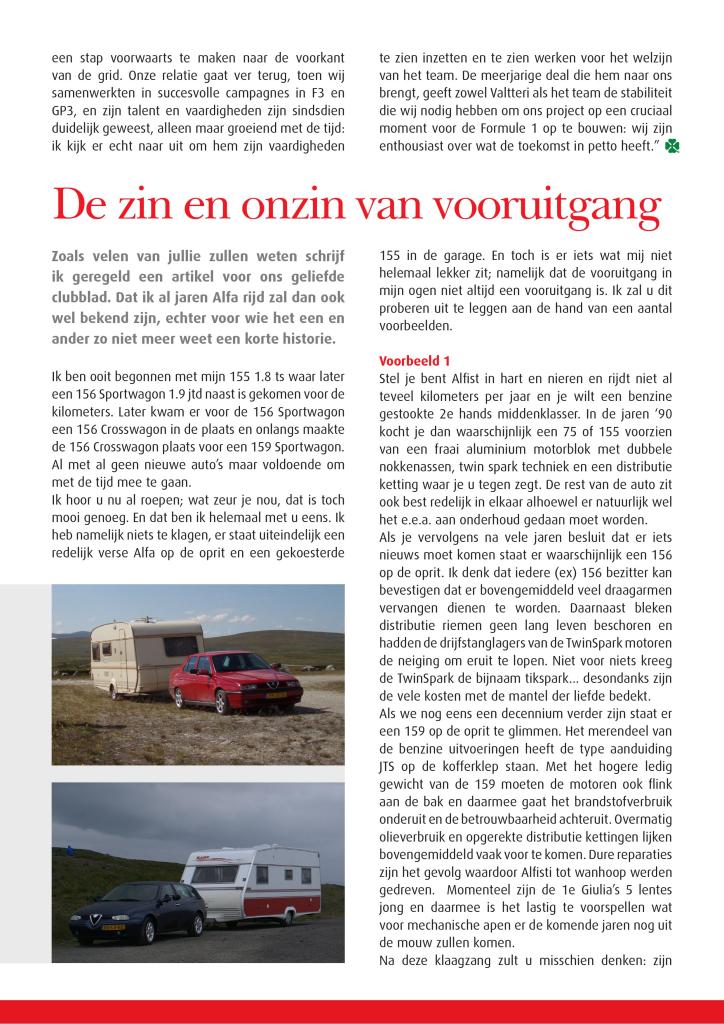 een stap voorwaarts te maken naar de voorkant van de grid. Onze relatie gaat ver terug, toen wij samenwerkten in succesvolle campagnes in F3 en GP3, en zijn talent en vaardigheden zijn sindsdien duidelijk geweest, alleen maar groeiend met de tijd: ik kijk er echt naar uit om hem zijn vaardigheden

te zien inzetten en te zien werken voor het welzijn van het team. De meerjarige deal die hem naar ons brengt, geeft zowel Valtteri als het team de stabiliteit die wij nodig hebben om ons project op een cruciaal moment voor de Formule 1 op te bouwen: wij zijn enthousiast over wat de toekomst in petto heeft."

De zin en onzin van vooruitgang

Zoals velen van jullie zullen weten schrijf ik geregeld een artikel voor ons geliefde clubblad. Dat ik al jaren Alfa rijd zal dan ook wel bekend zijn, echter voor wie het een en ander zo niet meer weet een korte historie.

Ik ben ooit begonnen met mijn 155 1.8 ts waar later een 156 Sportwagon 1.9 jtd naast is gekomen voor de kilometers. Later kwam er voor de 156 Sportwagon een 156 Crosswagon in de plaats en onlangs maakte de 156 Crosswagon plaats voor een 159 Sportwagon. Al met al geen nieuwe auto's maar voldoende om met de tijd mee te gaan.
Ik hoor u nu al roepen; wat zeur je nou, dat is toch mooi genoeg. En dat ben ik helemaal met u eens. Ik heb namelijk niets te klagen, er staat uiteindelijk een redelijk verse Alfa op de oprit en een gekoesterde

155 in de garage. En toch is er iets wat mij niet helemaal lekker zit; namelijk dat de vooruitgang in mijn ogen niet altijd een vooruitgang is. Ik zal u dit proberen uit te leggen aan de hand van een aantal voorbeelden.

Voorbeeld 1
Stel je bent Alfist in hart en nieren en rijdt niet al teveel kilometers per jaar en je wilt een benzine gestookte 2e hands middenklasser. In de jaren '90 kocht je dan waarschijnlijk een 75 of 155 voorzien van een fraai aluminium motorblok met dubbele nokkenassen, twin spark techniek en een distributie ketting waar je u tegen zegt. De rest van de auto zit ook best redelijk in elkaar alhoewel er natuurlijk wel het e.e.a. aan onderhoud gedaan moet worden.
Als je vervolgens na vele jaren besluit dat er iets nieuws moet komen staat er waarschijnlijk een 156 op de oprit. Ik denk dat iedere (ex) 156 bezitter kan bevestigen dat er bovengemiddeld veel draagarmen vervangen dienen te worden. Daarnaast bleken distributie riemen geen lang leven beschoren en hadden de drijfstanglagers van de TwinSpark motoren de neiging om eruit te lopen. Niet voor niets kreeg de TwinSpark de bijnaam tikspark... desondanks zijn de vele kosten met de mantel der liefde bedekt.
Als we nog eens een decennium verder zijn staat er een 159 op de oprit te glimmen. Het merendeel van de benzine uitvoeringen heeft de type aanduiding JTS op de kofferklep staan. Met het hogere ledig gewicht van de 159 moeten de motoren ook flink aan de bak en daarmee gaat het brandstofverbruik onderuit en de betrouwbaarheid achteruit. Overmatig olieverbruik en opgerekte distributie kettingen lijken bovengemiddeld vaak voor te komen. Dure reparaties zijn het gevolg waardoor Alfisti tot wanhoop werden gedreven. Momenteel zijn de 1e Giulia's 5 lentes jong en daarmee is het lastig te voorspellen wat voor mechanische apen er de komende jaren nog uit de mouw zullen komen.
Na deze klaagzang zult u misschien denken: zijn